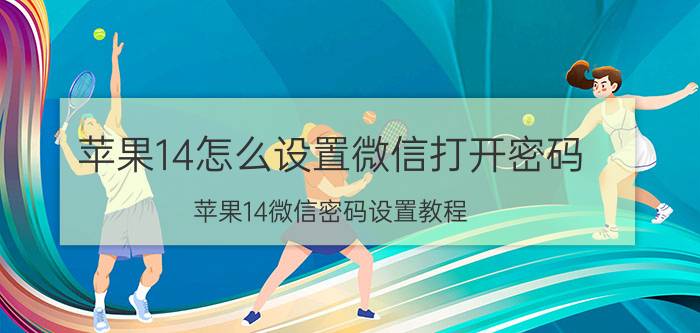 苹果14怎么设置微信打开密码

苹果14微信密码设置教程